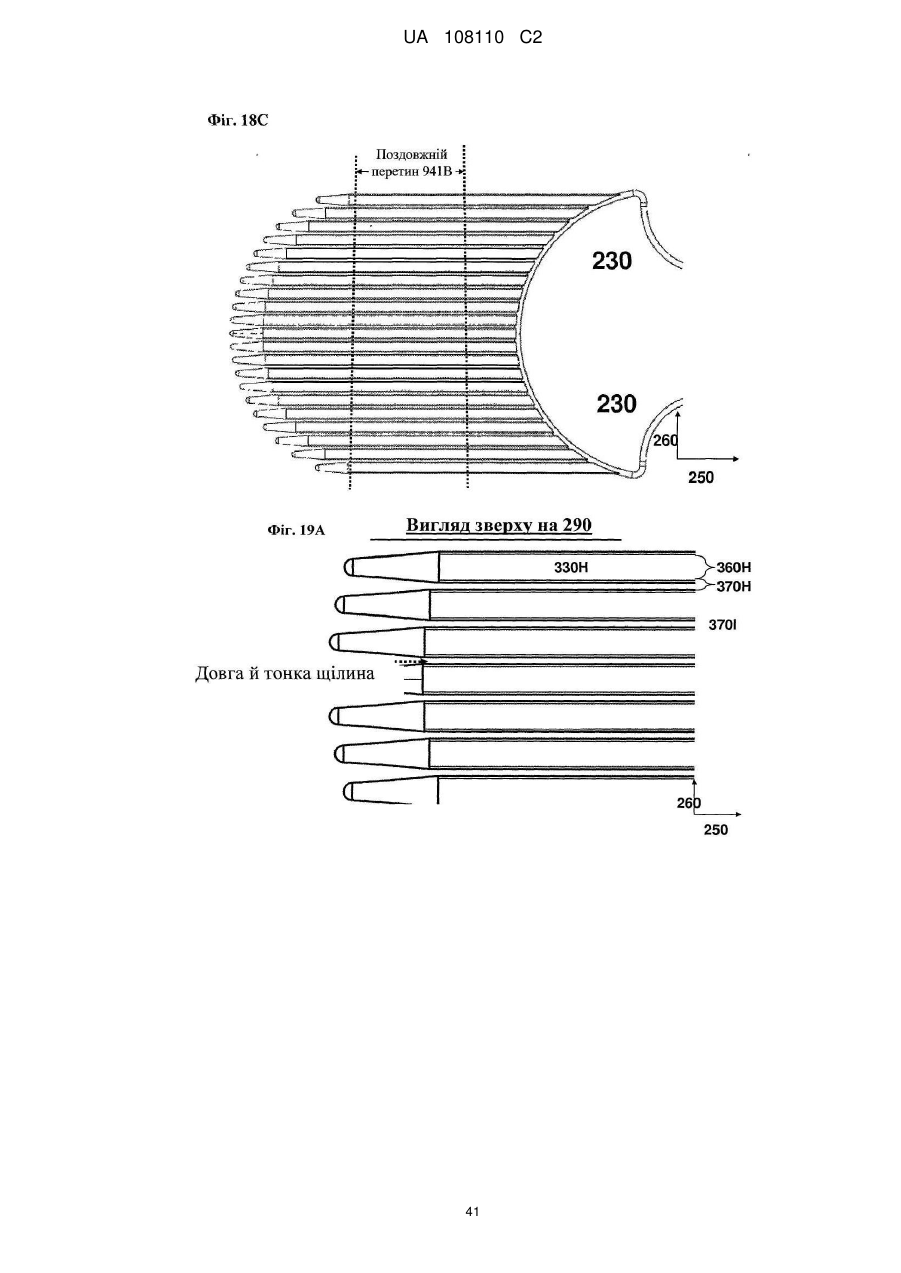 UA 108110 C2

Фіг. 18C

Поздовжній перетин 941B

230

230

260

250

Фіг. 19A

Вигляд зверху на 290

330H

360H

370H

370I

Довга й тонка щілина

260

250

41